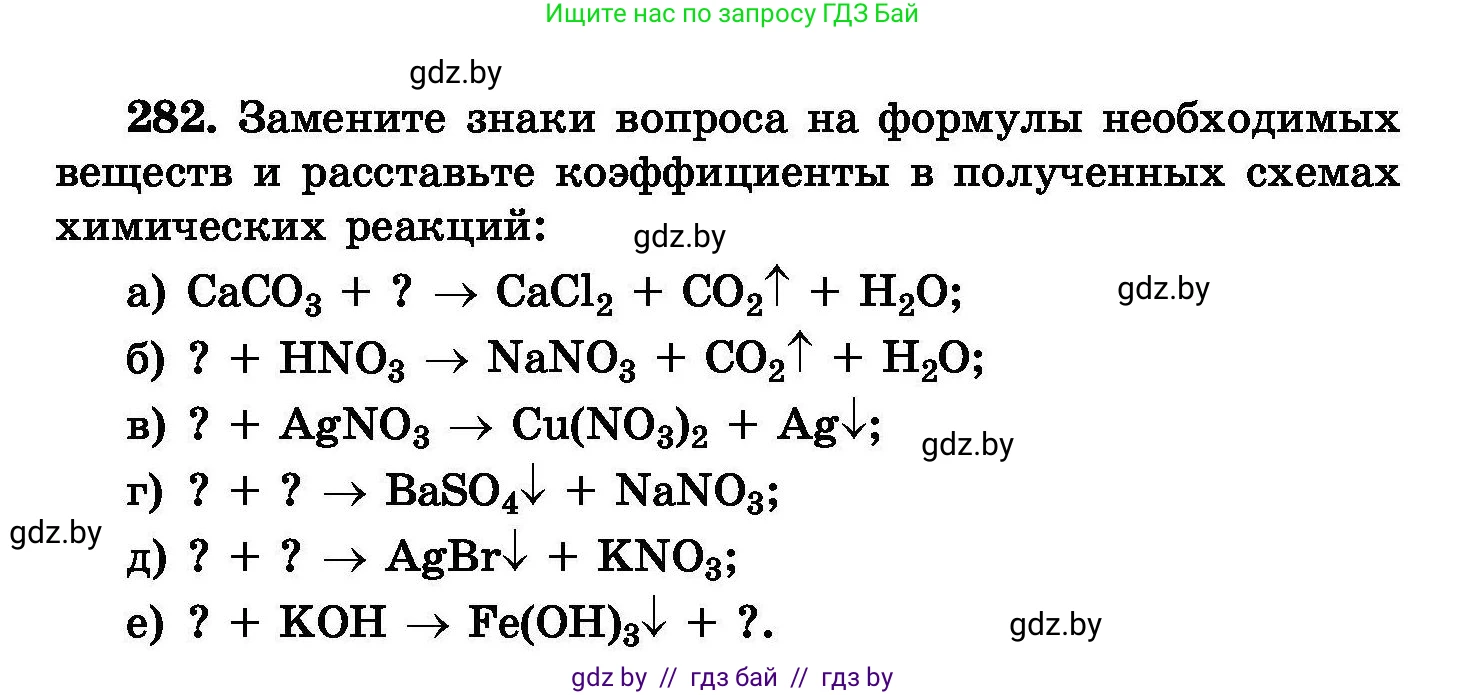 Ищите нас по запросу ГДЗ Бай

gdz.by

282. Замените знаки вопроса на формулы необходимых веществ и расставьте коэффициенты в полученных схемах химических реакций:

gdz.by

а) $CaCO_3 + ? \rightarrow CaCl_2 + CO_2\uparrow + H_2O$;

gdz.by

б) $? + HNO_3 \rightarrow NaNO_3 + CO_2\uparrow + H_2O$;

в) $? + AgNO_3 \rightarrow Cu(NO_3)_2 + Ag\downarrow$;

gdz.by

г) $? + ? \rightarrow BaSO_4\downarrow + NaNO_3$;

gdz.by

д) $? + ? \rightarrow AgBr\downarrow + KNO_3$;

е) $? + KOH \rightarrow Fe(OH)_3\downarrow + ?$.

gdz.by

gdz by // гдз бай // гдз by